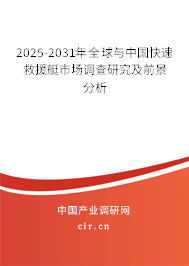 2025-2031年全球与中国快速救援艇市场调查研究及前景分析

中国产业调研网

cir.cn